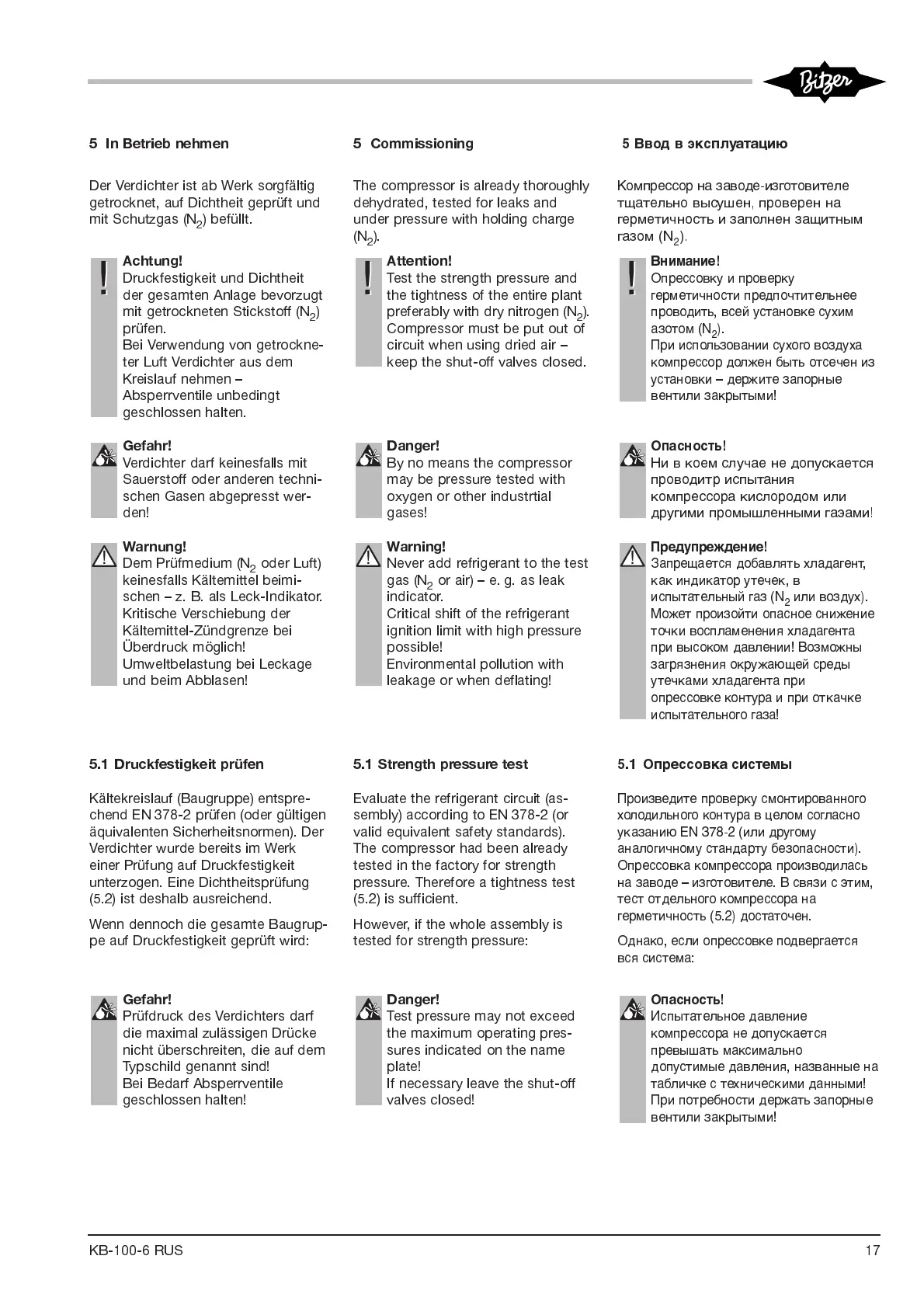 Bitzer

5 In Betrieb nehmen

Der Verdichter ist ab Werk sorgfältig getrocknet, auf Dichtheit geprüft und mit Schutzgas ($N_2$) befüllt.

!

Achtung!
Druckfestigkeit und Dichtheit der gesamten Anlage bevorzugt mit getrockneten Stickstoff ($N_2$) prüfen.
Bei Verwendung von getrockneter Luft Verdichter aus dem Kreislauf nehmen – Absperrventile unbedingt geschlossen halten.

Gefahr!
Verdichter darf keinesfalls mit Sauerstoff oder anderen technischen Gasen abgepresst werden!

Warnung!
Dem Prüfmedium ($N_2$ oder Luft) keinesfalls Kältemittel beimischen – z. B. als Leck-Indikator.
Kritische Verschiebung der Kältemittel-Zündgrenze bei Überdruck möglich!
Umweltbelastung bei Leckage und beim Abblasen!

5.1 Druckfestigkeit prüfen

Kältekreislauf (Baugruppe) entsprechend EN 378-2 prüfen (oder gültigen äquivalenten Sicherheitsnormen). Der Verdichter wurde bereits im Werk einer Prüfung auf Druckfestigkeit unterzogen. Eine Dichtheitsprüfung (5.2) ist deshalb ausreichend.

Wenn dennoch die gesamte Baugruppe auf Druckfestigkeit geprüft wird:

Gefahr!
Prüfdruck des Verdichters darf die maximal zulässigen Drücke nicht überschreiten, die auf dem Typschild genannt sind!
Bei Bedarf Absperrventile geschlossen halten!

5 Commissioning

The compressor is already thoroughly dehydrated, tested for leaks and under pressure with holding charge ($N_2$).

!

Attention!
Test the strength pressure and the tightness of the entire plant preferably with dry nitrogen ($N_2$).
Compressor must be put out of circuit when using dried air – keep the shut-off valves closed.

Danger!
By no means the compressor may be pressure tested with oxygen or other industrtial gases!

Warning!
Never add refrigerant to the test gas ($N_2$ or air) – e. g. as leak indicator.
Critical shift of the refrigerant ignition limit with high pressure possible!
Environmental pollution with leakage or when deflating!

5.1 Strength pressure test

Evaluate the refrigerant circuit (assembly) according to EN 378-2 (or valid equivalent safety standards). The compressor had been already tested in the factory for strength pressure. Therefore a tightness test (5.2) is sufficient.

However, if the whole assembly is tested for strength pressure:

Danger!
Test pressure may not exceed the maximum operating pressures indicated on the name plate!
If necessary leave the shut-off valves closed!

5 Ввод в эксплуатацию

Компрессор на заводе-изготовителе тщательно высушен, проверен на герметичность и заполнен защитным газом ($N_2$).

!

Внимание!
Опрессовку и проверку герметичности предпочтительнее проводить, всей установке сухим азотом ($N_2$).
При использовании сухого воздуха компрессор должен быть отсечен из установки – держите запорные вентили закрытыми!

Опасность!
Ни в коем случае не допускается проводитр испытания компрессора кислородом или другими промышленными газами!

Предупреждение!
Запрещается добавлять хладагент, как индикатор утечек, в испытательный газ ($N_2$ или воздух).
Может произойти опасное снижение точки воспламенения хладагента при высоком давлении! Возможны загрязнения окружающей среды утечками хладагента при опрессовке контура и при откачке испытательного газа!

5.1 Опрессовка системы

Произведите проверку смонтированного холодильного контура в целом согласно указанию EN 378-2 (или другому аналогичному стандарту безопасности). Опрессовка компрессора производилась на заводе – изготовителе. В связи с этим, тест отдельного компрессора на герметичность (5.2) достаточен.

Однако, если опрессовке подвергается вся система:

Опасность!
Испытательное давление компрессора не допускается превышать максимально допустимые давления, названные на табличке с техническими данными!
При потребности держать запорные вентили закрытыми!

KB-100-6 RUS

17